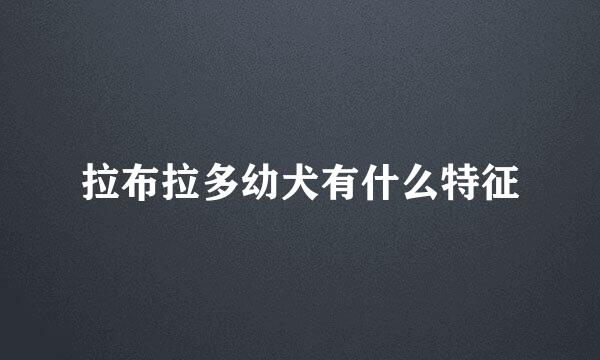 拉布拉多幼犬有什么特征